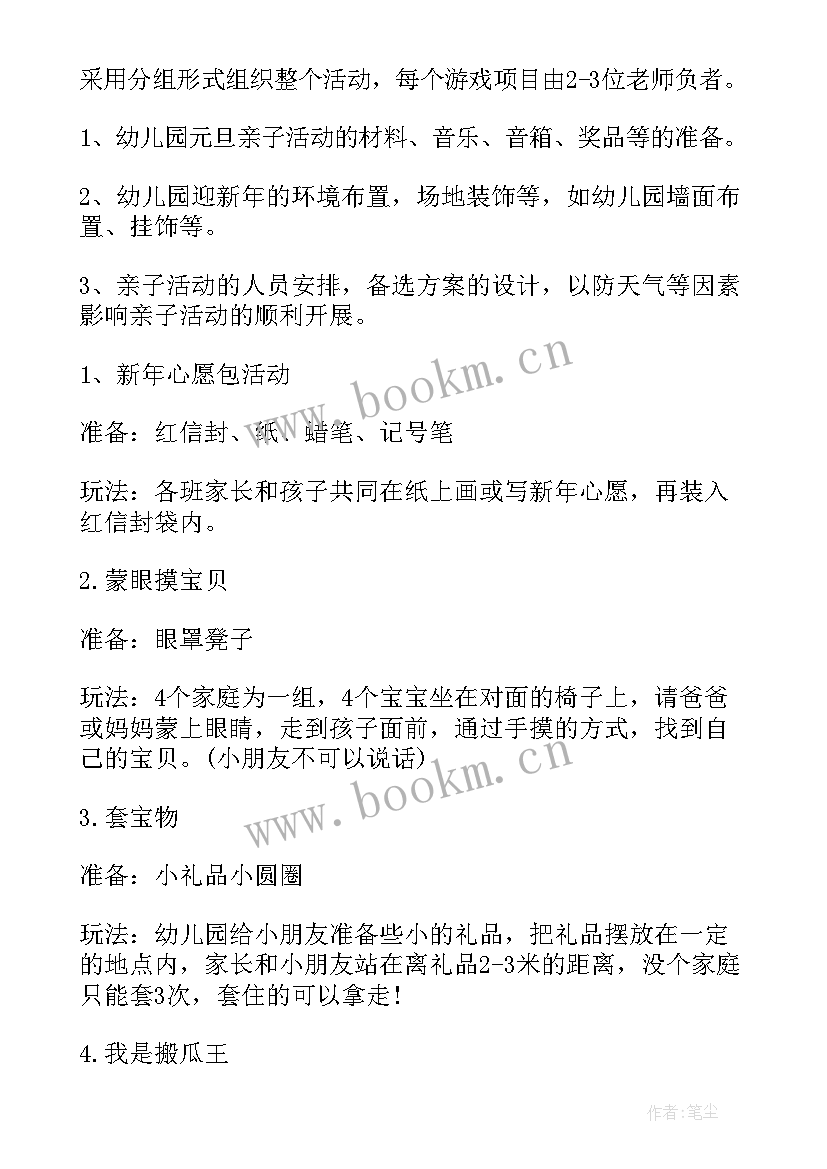 采用分组形式组织整个活动，每个游戏项目由2-3位老师负者。

1、幼儿园元旦亲子活动的材料、音乐、音箱、奖品等的准备。

2、幼儿园迎新年的环境布置，场地装饰等，如幼儿园墙面布置、挂饰等。

3、亲子活动的人员安排，备选方案的设计，以防天气等因素影响亲子活动的顺利开展。

1、新年心愿包活动

准备：红信封、纸、蜡笔、记号笔

玩法：各班家长和孩子共同在纸上画或写新年心愿，再装入红信封袋内。

2.蒙眼摸宝贝

准备：眼罩凳子

玩法：4个家庭为一组，4个宝宝坐在对面的椅子上，请爸爸或妈妈蒙上眼睛，走到孩子面前，通过手摸的方式，找到自己的宝贝。(小朋友不可以说话)

3.套宝物

准备：小礼品小圆圈

玩法：幼儿园给小朋友准备些小的礼品，把礼品摆放在一定的地点内，家长和小朋友站在离礼品2-3米的距离，没个家庭只能套3次，套住的可以拿走!

4.我是搬瓜王

www.bookm.cn

www.bookm.cn

作者：笔尘